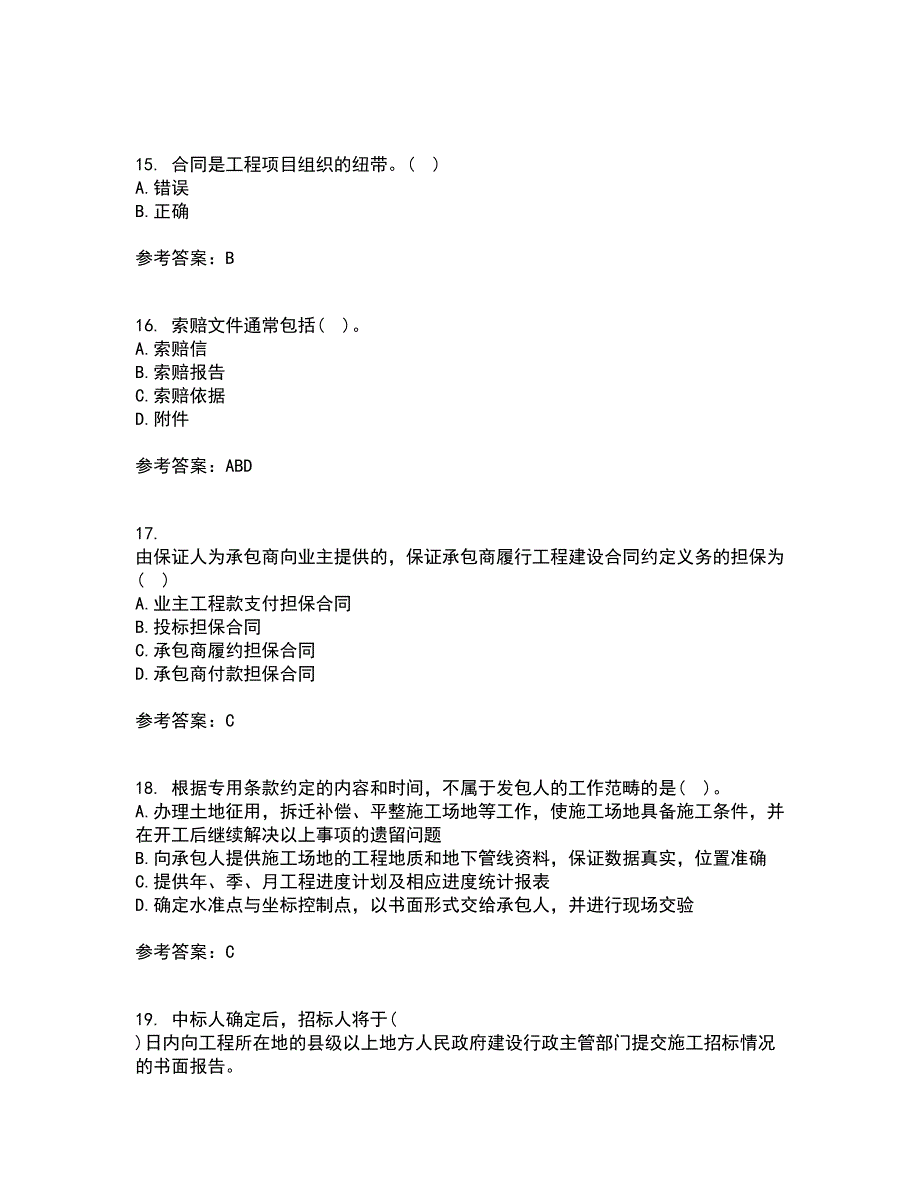 15. 合同是工程项目组织的纽带。（ ）
A.错误
B.正确

参考答案：B

16. 索赔文件通常包括（ ）。
A.索赔信
B.索赔报告
C.索赔依据
D.附件

参考答案：ABD

17.
由保证人为承包商向业主提供的，保证承包商履行工程建设合同约定义务的担保为（ ）
A.业主工程款支付担保合同
B.投标担保合同
C.承包商履约担保合同
D.承包商付款担保合同

参考答案：C

18. 根据专用条款约定的内容和时间，不属于发包人的工作范畴的是（ ）。
A.办理土地征用，拆迁补偿、平整施工场地等工作，使施工场地具备施工条件，并在开工后继续解决以上事项的遗留问题
B.向承包人提供施工场地的工程地质和地下管线资料，保证数据真实，位置准确
C.提供年、季、月工程进度计划及相应进度统计报表
D.确定水准点与坐标控制点，以书面形式交给承包人，并进行现场交验

参考答案：C

19. 中标人确定后，招标人将于（ ）日内向工程所在地的县级以上地方人民政府建设行政主管部门提交施工招标情况的书面报告。